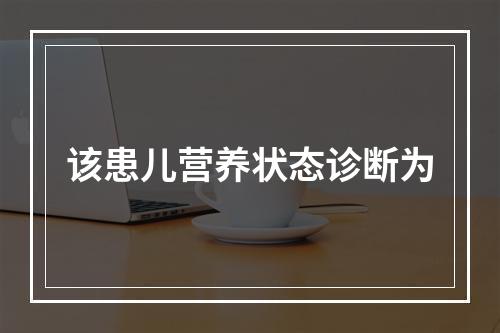 该患儿营养状态诊断为